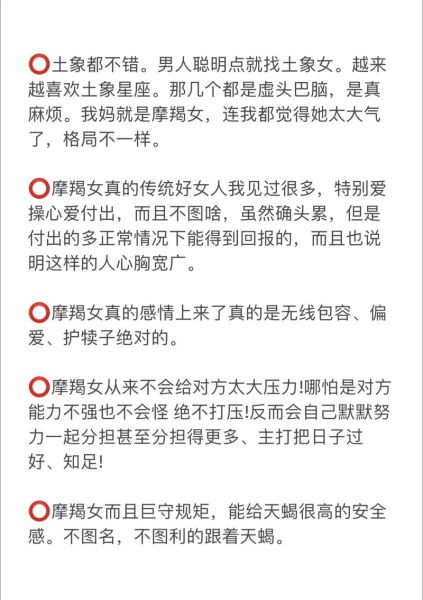 ⭕土象都不错。男人聪明点就找土象女。越来越喜欢土象星座。那几个都是虚头巴脑，是真麻烦。我妈就是摩羯女，连我都觉得她太大气了，格局不一样。

⭕摩羯女真的传统好女人我见过很多，特别爱操心爱付出，而且不图啥，虽然确头累，但是付出的多正常情况下能得到回报的，而且也说明这样的人心胸宽广。

⭕摩羯女真的感情上来了真的是无线包容、偏爱、护犊子绝对的。

⭕摩羯女从来不会给对方太大压力!哪怕是对方能力不强也不会怪 绝不打压!反而会自己默默努力一起分担甚至分担得更多、主打把日子过好、知足!

⭕摩羯女而且巨守规矩，能给天蝎很高的安全感。不图名，不图利的跟着天蝎。